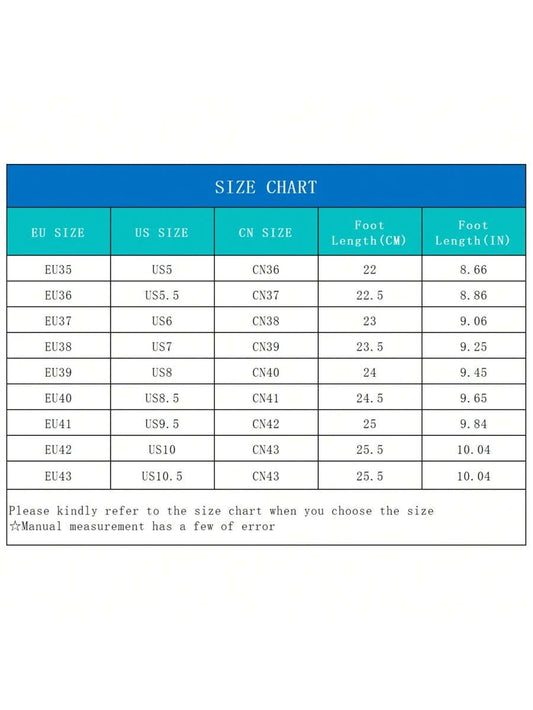 SIZE CHART

| EU SIZE | US SIZE | CN SIZE | Foot Length(CM) | Foot Length(IN) |
|---|---|---|---|---|
| EU35 | US5 | CN36 | 22 | 8.66 |
| EU36 | US5.5 | CN37 | 22.5 | 8.86 |
| EU37 | US6 | CN38 | 23 | 9.06 |
| EU38 | US7 | CN39 | 23.5 | 9.25 |
| EU39 | US8 | CN40 | 24 | 9.45 |
| EU40 | US8.5 | CN41 | 24.5 | 9.65 |
| EU41 | US9.5 | CN42 | 25 | 9.84 |
| EU42 | US10 | CN43 | 25.5 | 10.04 |
| EU43 | US10.5 | CN43 | 25.5 | 10.04 |

Please kindly refer to the size chart when you choose the size
☆Manual measurement has a few of error